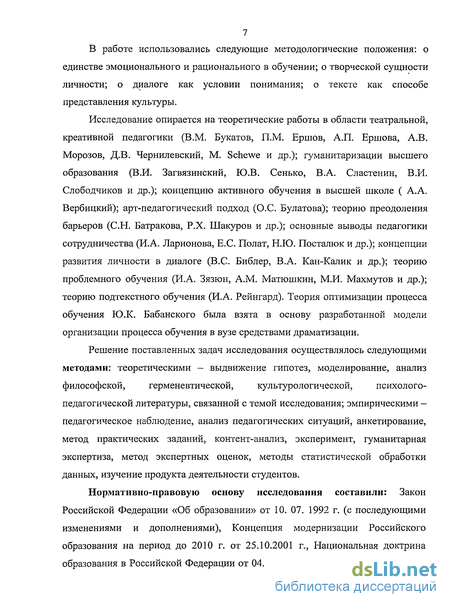 7

В работе использовались следующие методологические положения: о единстве эмоционального и рационального в обучении; о творческой сущности личности; о диалоге как условии понимания; о тексте как способе представления культуры.

Исследование опирается на теоретические работы в области театральной, креативной педагогики (В.М. Букатов, П.М. Ершов, А.П. Ершова, А.В. Морозов, Д.В. Чернилевский, M. Schewe и др.); гуманитаризации высшего образования (В.И. Загвязинский, Ю.В. Сенько, В.А. Сластенин, В.И. Слободчиков и др.); концепцию активного обучения в высшей школе ( А.А. Вербицкий); арт-педагогический подход (О.С. Булатова); теорию преодоления барьеров (С.Н. Батракова, Р.Х. Шакуров и др.); основные выводы педагогики сотрудничества (И.А. Ларионова, Е.С. Полат, Н.Ю. Посталюк и др.); концепции развития личности в диалоге (В.С. Библер, В.А. Кан-Калик и др.); теорию проблемного обучения (И.А. Зязюн, А.М. Матюшкин, М.И. Махмутов и др.); теорию подтекстного обучения (И.А. Рейнгард). Теория оптимизации процесса обучения Ю.К. Бабанского была взята в основу разработанной модели организации процесса обучения в вузе средствами драматизации.

Решение поставленных задач исследования осуществлялось следующими методами: теоретическими – выдвижение гипотез, моделирование, анализ философской, герменевтической, культурологической, психолого-педагогической литературы, связанной с темой исследования; эмпирическими – педагогическое наблюдение, анализ педагогических ситуаций, анкетирование, метод практических заданий, контент-анализ, эксперимент, гуманитарная экспертиза, метод экспертных оценок, методы статистической обработки данных, изучение продукта деятельности студентов.

Нормативно-правовую основу исследования составили: Закон Российской Федерации «Об образовании» от 10. 07. 1992 г. (с последующими изменениями и дополнениями), Концепция модернизации Российского образования на период до 2010 г. от 25.10.2001 г., Национальная доктрина образования в Российской Федерации от 04.

dsLib.net
библиотека диссертаций